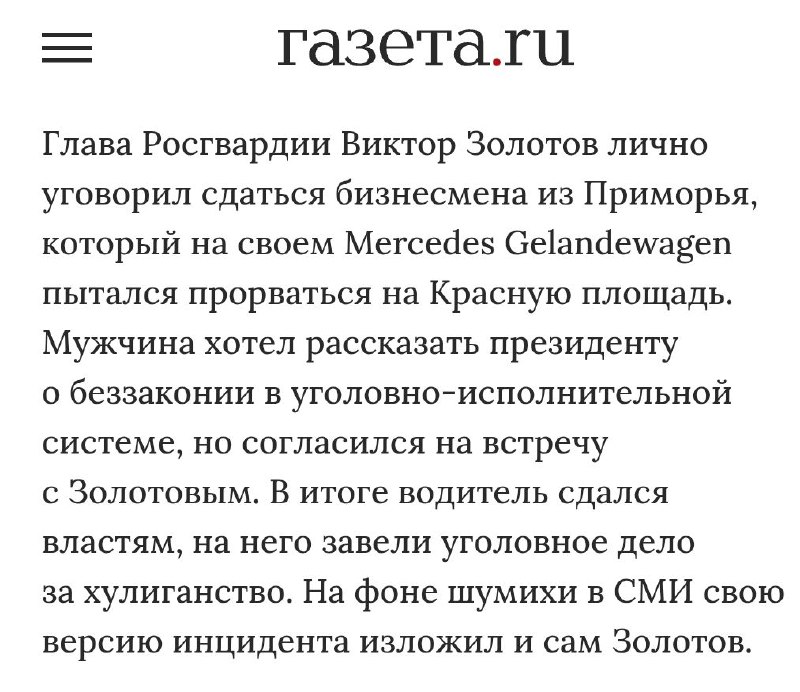 газета.ru

Глава Росгвардии Виктор Золотов лично уговорил сдаться бизнесмена из Приморья, который на своем Mercedes Gelandewagen пытался прорваться на Красную площадь. Мужчина хотел рассказать президенту о беззаконии в уголовно-исполнительной системе, но согласился на встречу с Золотовым. В итоге водитель сдался властям, на него завели уголовное дело за хулиганство. На фоне шумихи в СМИ свою версию инцидента изложил и сам Золотов.